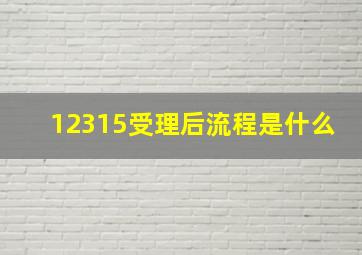 12315受理后流程是什么